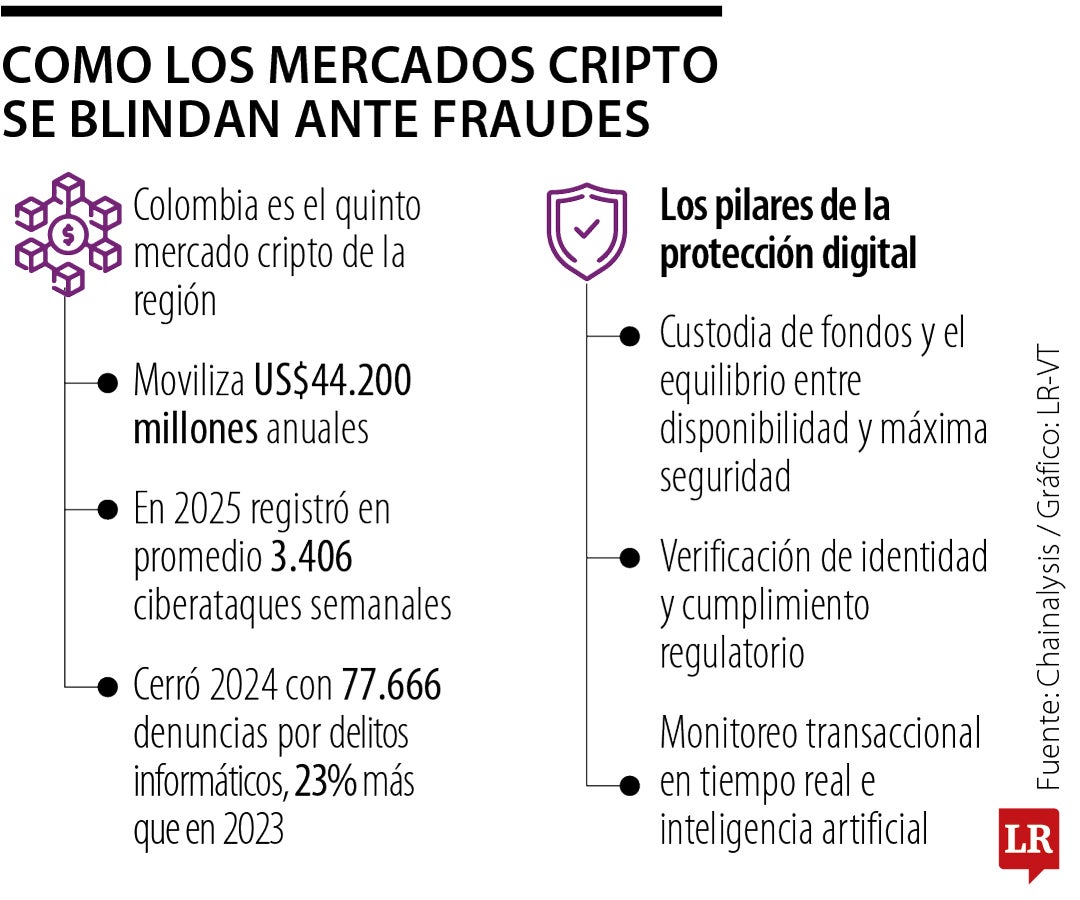 COMO LOS MERCADOS CRIPTO SE BLINDAN ANTE FRAUDES

Colombia es el quinto mercado cripto de la región

Moviliza US$44.200 millones anuales

En 2025 registró en promedio 3.406 ciberataques semanales

Cerró 2024 con 77.666 denuncias por delitos informáticos, 23% más que en 2023

Los pilares de la protección digital

Custodia de fondos y el equilibrio entre disponibilidad y máxima seguridad

Verificación de identidad y cumplimiento regulatorio

Monitoreo transaccional en tiempo real e inteligencia artificial

Fuente: Chainalysis / Gráfico: LR-VT

LR